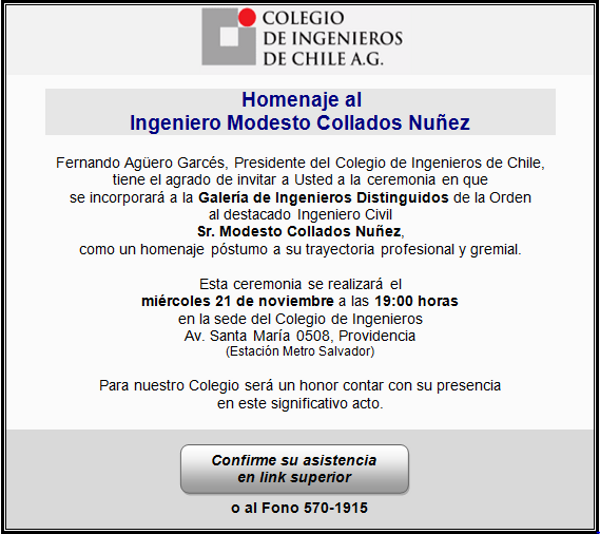 COLEGIO
DE INGENIEROS
DE CHILE A.G.

Homenaje al
Ingeniero Modesto Collados Nuñez

Fernando Agüero Garcés, Presidente del Colegio de Ingenieros de Chile, tiene el agrado de invitar a Usted a la ceremonia en que se incorporará a la Galería de Ingenieros Distinguidos de la Orden al destacado Ingeniero Civil
Sr. Modesto Collados Nuñez,
como un homenaje póstumo a su trayectoria profesional y gremial.

Esta ceremonia se realizará el
miércoles 21 de noviembre a las 19:00 horas
en la sede del Colegio de Ingenieros
Av. Santa María 0508, Providencia
(Estación Metro Salvador)

Para nuestro Colegio será un honor contar con su presencia en este significativo acto.

Confirme su asistencia
en link superior

o al Fono 570-1915